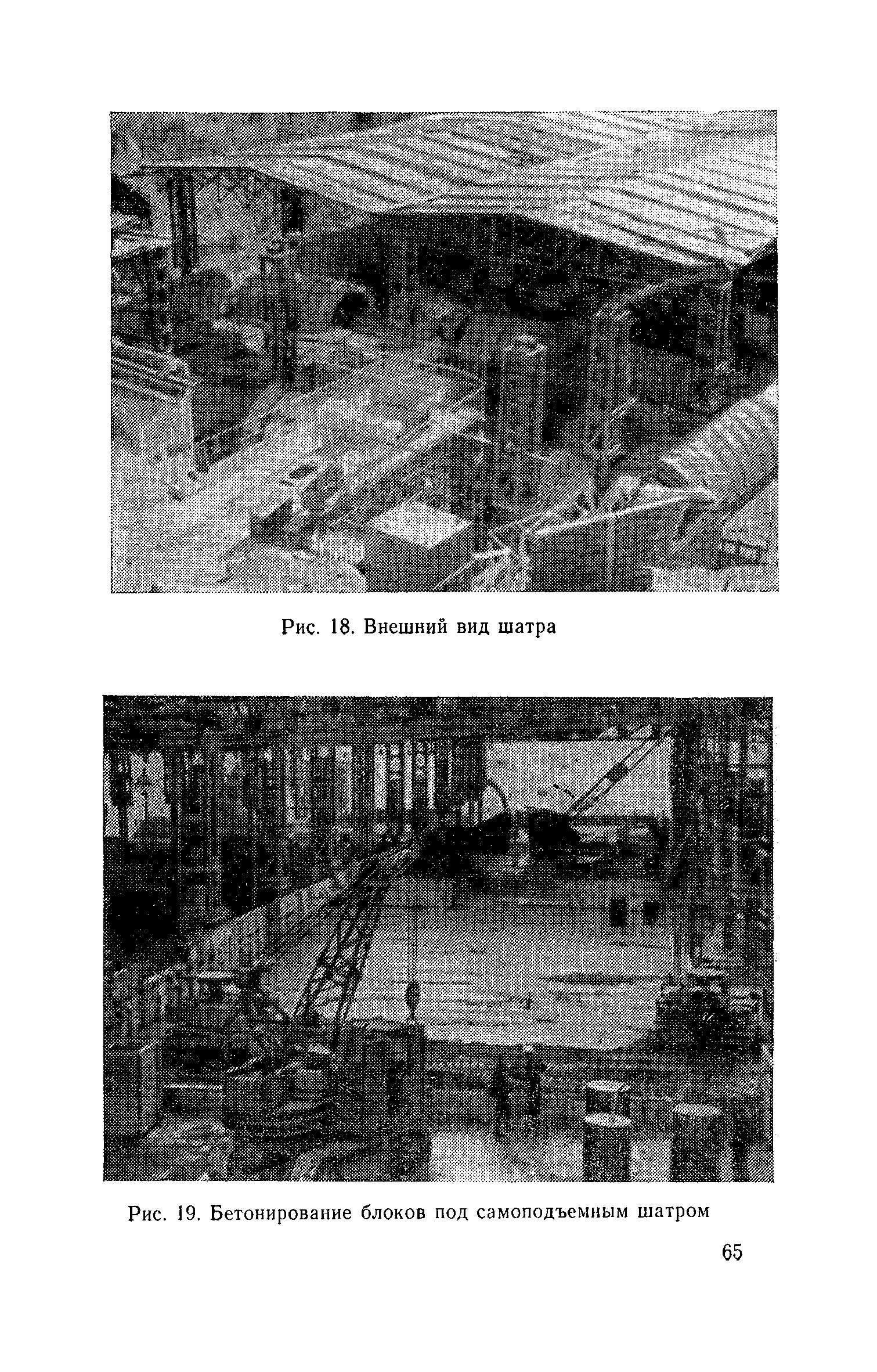 Рис. 18. Внешний вид шатра

Рис. 19. Бетонирование блоков под самоподъемным шатром

65